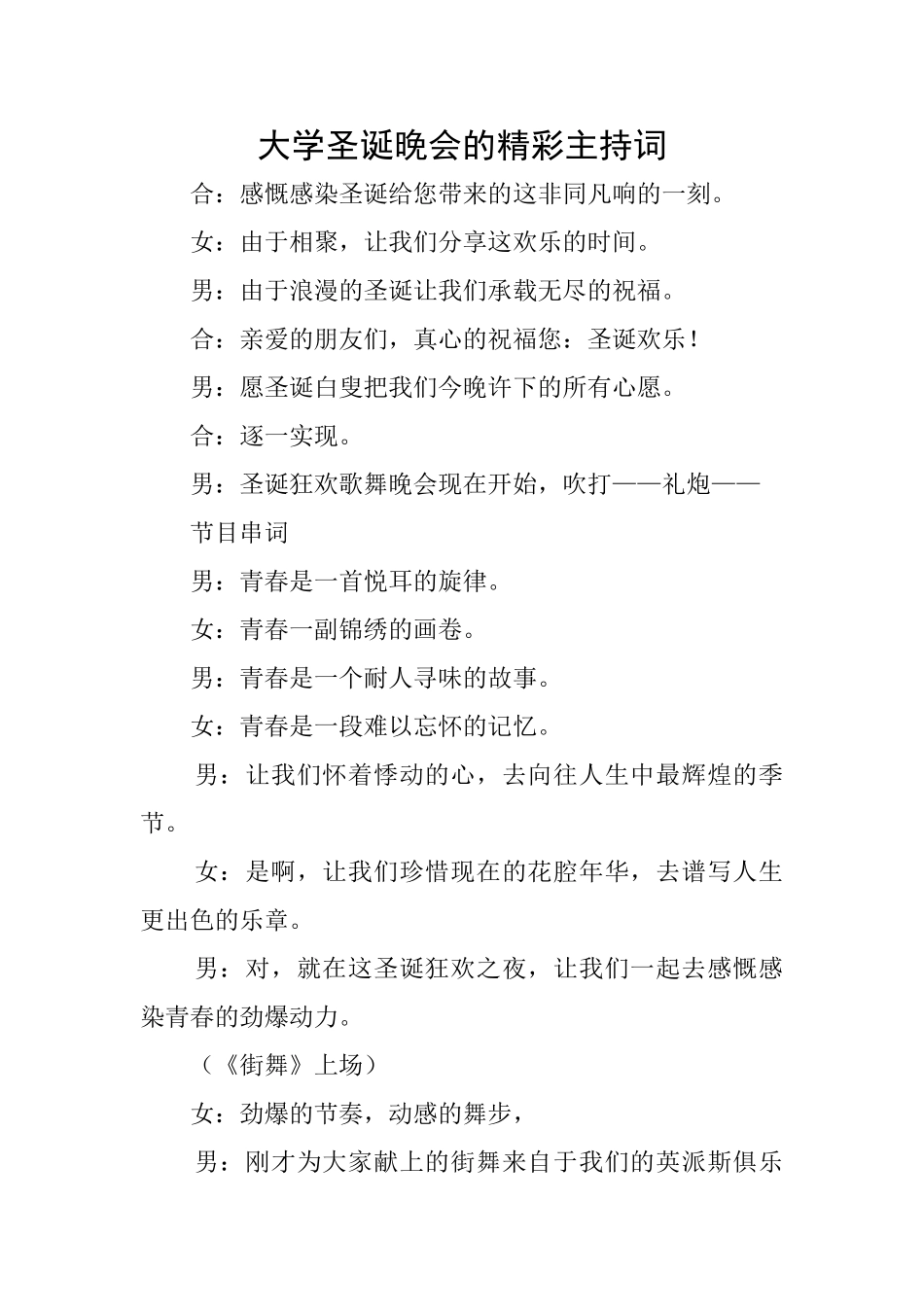 大学圣诞晚会的精彩主持词

合：感慨感染圣诞给您带来的这非同凡响的一刻。

女：由于相聚，让我们分享这欢乐的时间。

男：由于浪漫的圣诞让我们承载无尽的祝福。

合：亲爱的朋友们，真心的祝福您：圣诞欢乐！

男：愿圣诞白叟把我们今晚许下的所有心愿。

合：逐一实现。

男：圣诞狂欢歌舞晚会现在开始，吹打——礼炮——

节目串词

男：青春是一首悦耳的旋律。

女：青春一副锦绣的画卷。

男：青春是一个耐人寻味的故事。

女：青春是一段难以忘怀的记忆。

男：让我们怀着悸动的心，去向往人生中最辉煌的季节。

女：是啊，让我们珍惜现在的花腔年华，去谱写人生更出色的乐章。

男：对，就在这圣诞狂欢之夜，让我们一起去感慨感染青春的劲爆动力。

（《街舞》上场）

女：劲爆的节奏，动感的舞步，

男：刚才为大家献上的街舞来自于我们的英派斯俱乐